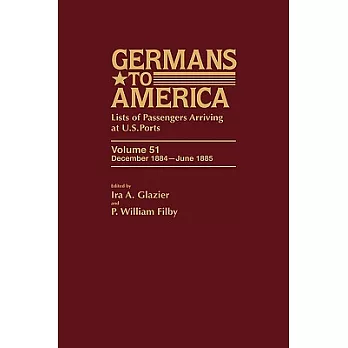 GERMANS
TO
AMERICA
Lists of Passengers Arriving at U.S.Ports

Volume 51
December 1884—June 1885

Edited by
Ira A. Glazier
and
P. William Filby